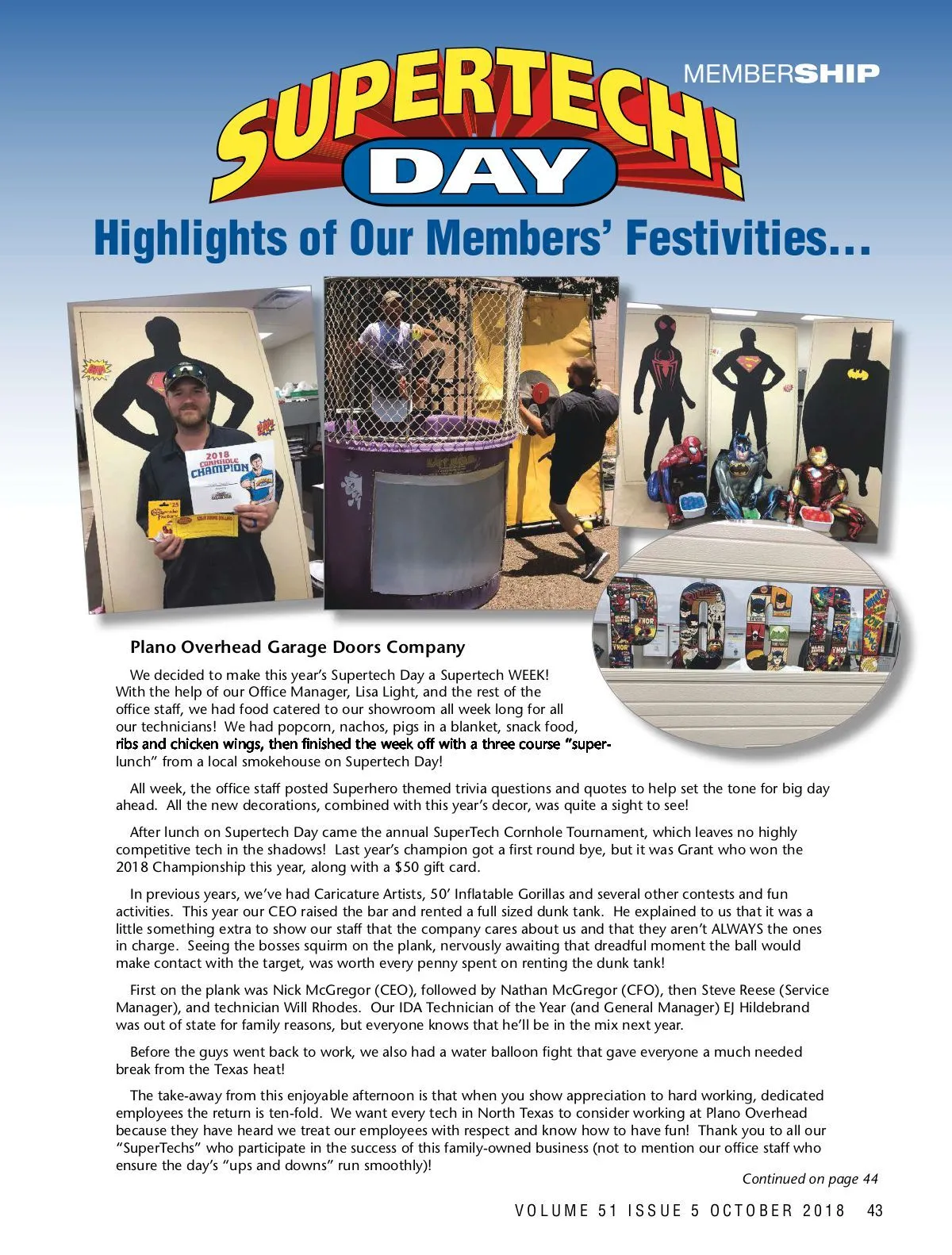 MEMBERSHIP

SUPERTECH! DAY

Highlights of Our Members' Festivities…

2018 CORNHOLE CHAMPION

Plano Overhead Garage Doors Company

We decided to make this year's Supertech Day a Supertech WEEK! With the help of our Office Manager, Lisa Light, and the rest of the office staff, we had food catered to our showroom all week long for all our technicians! We had popcorn, nachos, pigs in a blanket, snack food, ribs and chicken wings, then finished the week off with a three course "super-lunch" from a local smokehouse on Supertech Day!

All week, the office staff posted Superhero themed trivia questions and quotes to help set the tone for big day ahead. All the new decorations, combined with this year's decor, was quite a sight to see!

After lunch on Supertech Day came the annual SuperTech Cornhole Tournament, which leaves no highly competitive tech in the shadows! Last year's champion got a first round bye, but it was Grant who won the 2018 Championship this year, along with a $50 gift card.

In previous years, we've had Caricature Artists, 50' Inflatable Gorillas and several other contests and fun activities. This year our CEO raised the bar and rented a full sized dunk tank. He explained to us that it was a little something extra to show our staff that the company cares about us and that they aren't ALWAYS the ones in charge. Seeing the bosses squirm on the plank, nervously awaiting that dreadful moment the ball would make contact with the target, was worth every penny spent on renting the dunk tank!

First on the plank was Nick McGregor (CEO), followed by Nathan McGregor (CFO), then Steve Reese (Service Manager), and technician Will Rhodes. Our IDA Technician of the Year (and General Manager) EJ Hildebrand was out of state for family reasons, but everyone knows that he'll be in the mix next year.

Before the guys went back to work, we also had a water balloon fight that gave everyone a much needed break from the Texas heat!

The take-away from this enjoyable afternoon is that when you show appreciation to hard working, dedicated employees the return is ten-fold. We want every tech in North Texas to consider working at Plano Overhead because they have heard we treat our employees with respect and know how to have fun! Thank you to all our "SuperTechs" who participate in the success of this family-owned business (not to mention our office staff who ensure the day's "ups and downs" run smoothly)!

Continued on page 44

VOLUME 51 ISSUE 5 OCTOBER 2018 43